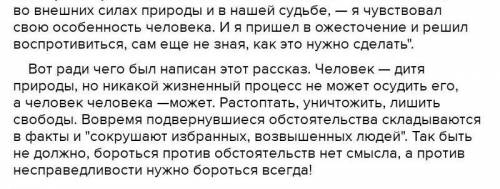 во внешних силах природы и в нашей судьбе, — я чувствовал свою особенность человека. И я пришел в ожесточение и решил воспротивиться, сам еще не зная, как это нужно сделать".

Вот ради чего был написан этот рассказ. Человек — дитя природы, но никакой жизненный процесс не может осудить его, а человек человека —может. Растоптать, уничтожить, лишить свободы. Вовремя подвернувшиеся обстоятельства складываются в факты и "сокрушают избранных, возвышенных людей". Так быть не должно, бороться против обстоятельств нет смысла, а против несправедливости нужно бороться всегда!